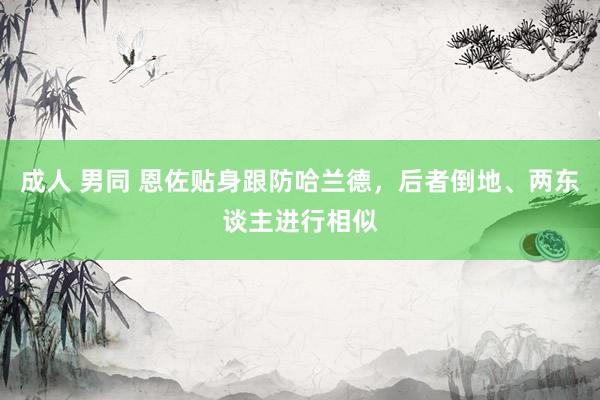 成人 男同 恩佐贴身跟防哈兰德，后者倒地、两东谈主进行相似